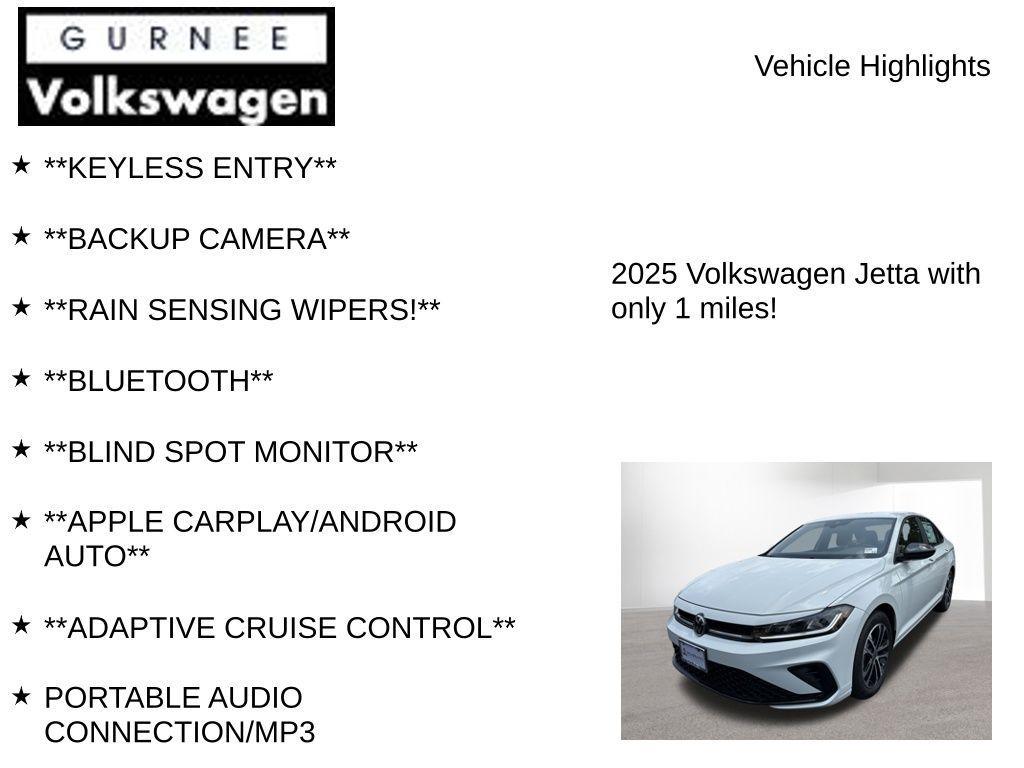 GURNEE
Volkswagen

Vehicle Highlights

★ **KEYLESS ENTRY**

★ **BACKUP CAMERA**

★ **RAIN SENSING WIPERS!**

★ **BLUETOOTH**

★ **BLIND SPOT MONITOR**

★ **APPLE CARPLAY/ANDROID AUTO**

★ **ADAPTIVE CRUISE CONTROL**

★ PORTABLE AUDIO CONNECTION/MP3

2025 Volkswagen Jetta with only 1 miles!